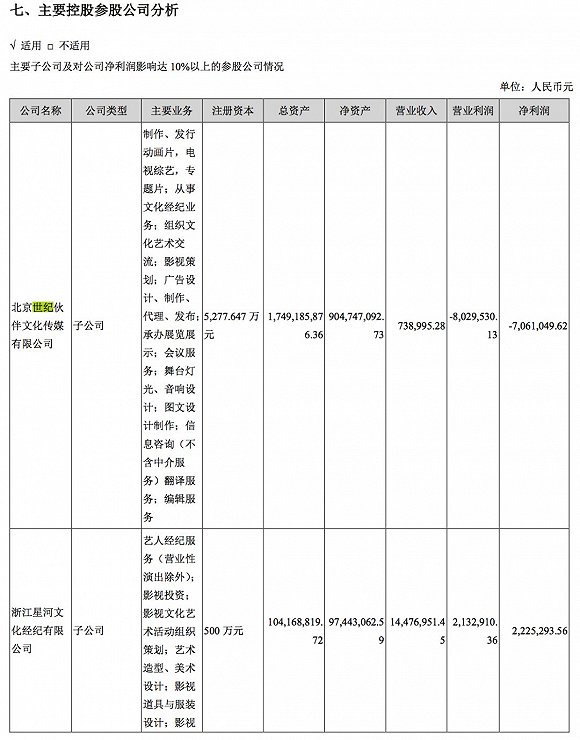 七、主要控股参股公司分析

√ 适用 □ 不适用

主要子公司及对公司净利润影响达 10%以上的参股公司情况

单位：人民币元

| 公司名称 | 公司类型 | 主要业务 | 注册资本 | 总资产 | 净资产 | 营业收入 | 营业利润 | 净利润 |
|---|---|---|---|---|---|---|---|---|
| 北京世纪伙伴文化传媒有限公司 | 子公司 | 制作、发行动画片，电视综艺，专题片；从事文化经纪业务；组织文化艺术交流；影视策划；广告设计、制作、代理、发布；承办展览展示；会议服务；舞台灯光、音响设计；图文设计制作；信息咨询（不含中介服务）翻译服务；编辑服务 | 5,277.647 万元 | 1,749,185,876.36 | 904,747,092.73 | 738,995.28 | -8,029,530.13 | -7,061,049.62 |
| 浙江星河文化经纪有限公司 | 子公司 | 艺人经纪服务（营业性演出除外）；影视投资；影视文化艺术活动组织策划；艺术造型、美术设计；影视道具与服装设计；影视 | 500 万元 | 104,168,819.72 | 97,443,062.59 | 14,476,951.45 | 2,132,910.36 | 2,225,293.56 |